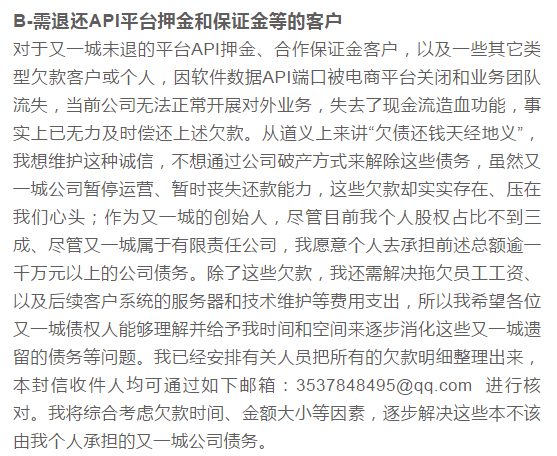 B-需退还API平台押金和保证金等的客户
对于又一城未退的平台API押金、合作保证金客户，以及一些其它类型欠款客户或个人，因软件数据API端口被电商平台关闭和业务团队流失，当前公司无法正常开展对外业务，失去了现金流造血功能，事实上已无力及时偿还上述欠款。从道义上来讲“欠债还钱天经地义”，我想维护这种诚信，不想通过公司破产方式来解除这些债务，虽然又一城公司暂停运营、暂时丧失还款能力，这些欠款却实实存在、压在我们心头；作为又一城的创始人，尽管目前我个人股权占比不到三成、尽管又一城属于有限责任公司，我愿意个人去承担前述总额逾一千万元以上的公司债务。除了这些欠款，我还需解决拖欠员工工资、以及后续客户系统的服务器和技术维护等费用支出，所以我希望各位又一城债权人能够理解并给予我时间和空间来逐步消化这些又一城遗留的债务等问题。我已经安排有关人员把所有的欠款明细整理出来，本封信收件人均可通过如下邮箱：3537848495@qq.com 进行核对。我将综合考虑欠款时间、金额大小等因素，逐步解决这些本不该由我个人承担的又一城公司债务。